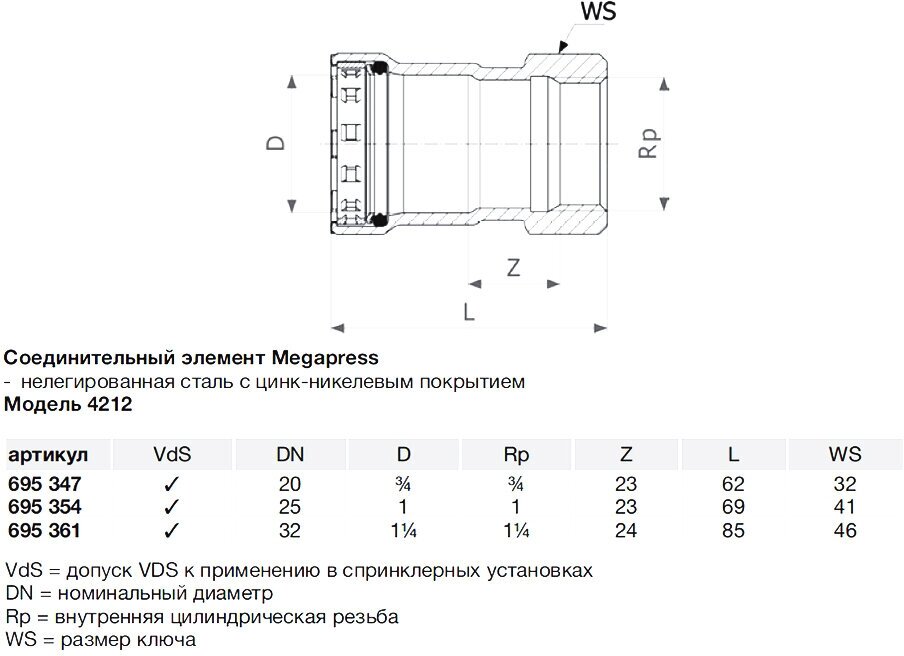 WS

D

Rp

Z

L

**Соединительный элемент Megapress**
- нелегированная сталь с цинк-никелевым покрытием
**Модель 4212**

| артикул | VdS | DN | D | Rp | Z | L | WS |
|---|---|---|---|---|---|---|---|
| 695 347 | ✓ | 20 | ¾ | ¾ | 23 | 62 | 32 |
| 695 354 | ✓ | 25 | 1 | 1 | 23 | 69 | 41 |
| 695 361 | ✓ | 32 | 1¼ | 1¼ | 24 | 85 | 46 |

VdS = допуск VDS к применению в спринклерных установках
DN = номинальный диаметр
Rp = внутренняя цилиндрическая резьба
WS = размер ключа